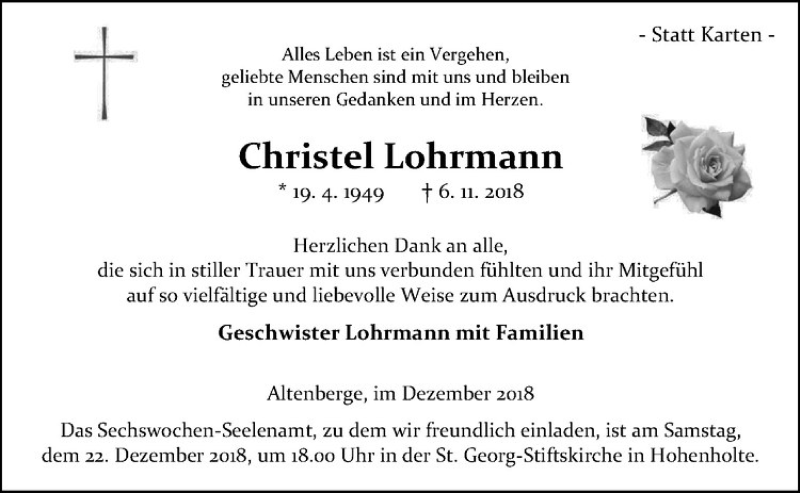 - Statt Karten -

Alles Leben ist ein Vergehen,
geliebte Menschen sind mit uns und bleiben
in unseren Gedanken und im Herzen.

Christel Lohrmann

* 19. 4. 1949 † 6. 11. 2018

Herzlichen Dank an alle,
die sich in stiller Trauer mit uns verbunden fühlten und ihr Mitgefühl
auf so vielfältige und liebevolle Weise zum Ausdruck brachten.

Geschwister Lohrmann mit Familien

Altenberge, im Dezember 2018

Das Sechswochen-Seelenamt, zu dem wir freundlich einladen, ist am Samstag, dem 22. Dezember 2018, um 18.00 Uhr in der St. Georg-Stiftskirche in Hohenholte.